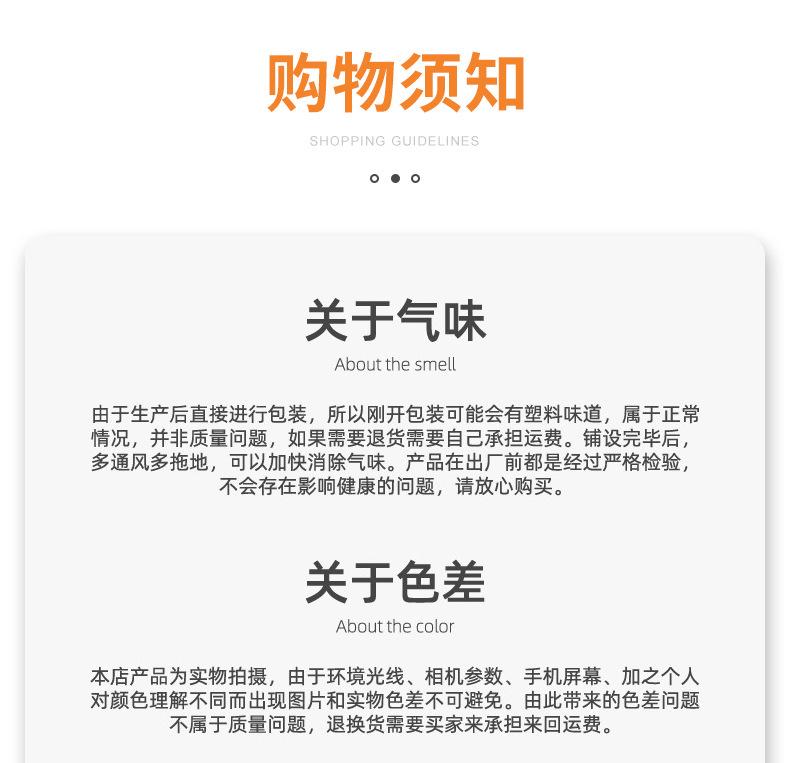 购物须知

SHOPPING GUIDELINES

关于气味

About the smell

由于生产后直接进行包装，所以刚开包装可能会有塑料味道，属于正常情况，并非质量问题，如果需要退货需要自己承担运费。铺设完毕后，多通风多拖地，可以加快消除气味。产品在出厂前都是经过严格检验，不会存在影响健康的问题，请放心购买。

关于色差

About the color

本店产品为实物拍摄，由于环境光线、相机参数、手机屏幕、加之个人对颜色理解不同而出现图片和实物色差不可避免。由此带来的色差问题不属于质量问题，退换货需要买家来承担来回运费。